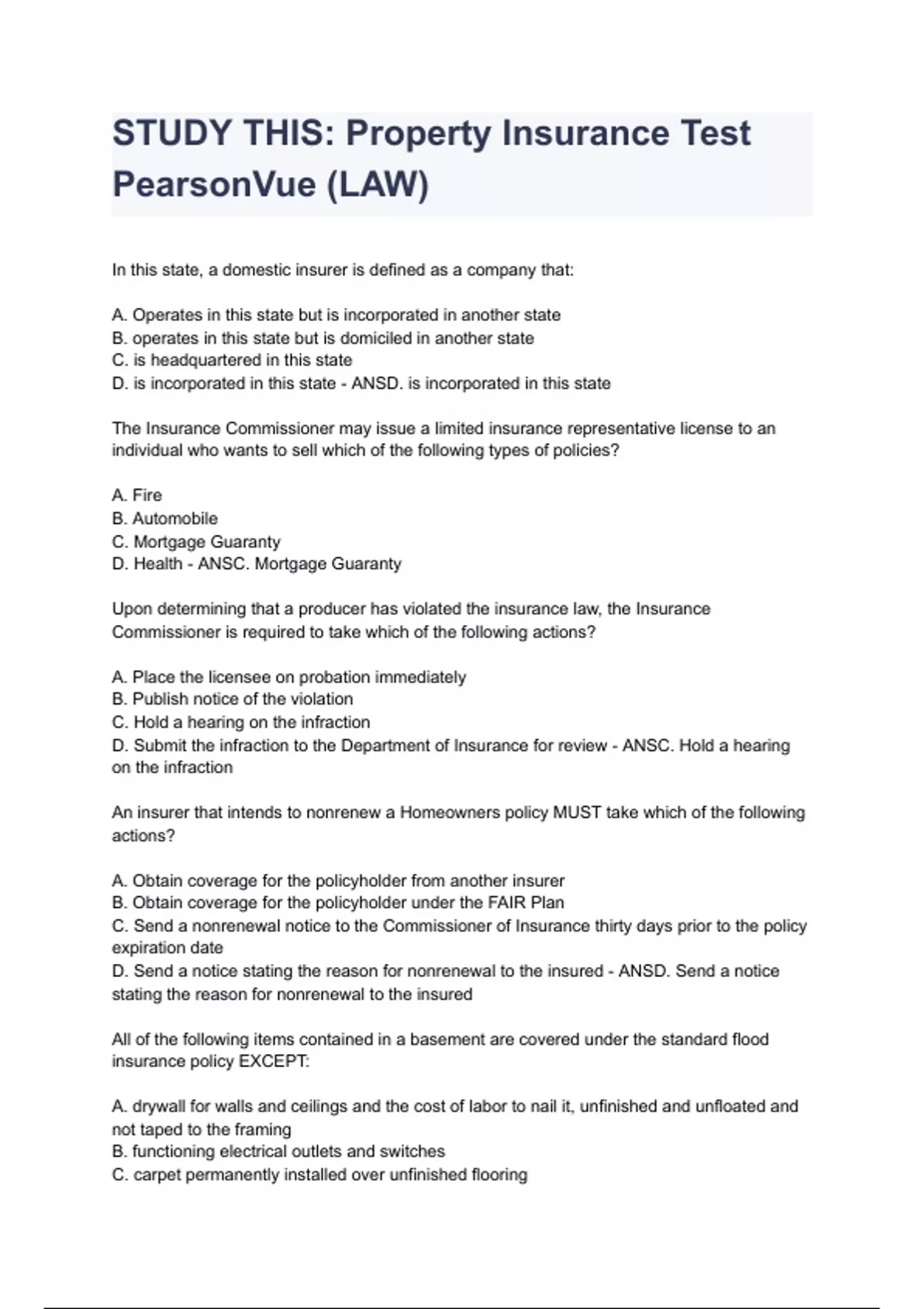 STUDY THIS: Property Insurance Test PearsonVue (LAW)

In this state, a domestic insurer is defined as a company that:

A. Operates in this state but is incorporated in another state
B. operates in this state but is domiciled in another state
C. is headquartered in this state
D. is incorporated in this state - ANSD. is incorporated in this state

The Insurance Commissioner may issue a limited insurance representative license to an individual who wants to sell which of the following types of policies?

A. Fire
B. Automobile
C. Mortgage Guaranty
D. Health - ANSC. Mortgage Guaranty

Upon determining that a producer has violated the insurance law, the Insurance Commissioner is required to take which of the following actions?

A. Place the licensee on probation immediately
B. Publish notice of the violation
C. Hold a hearing on the infraction
D. Submit the infraction to the Department of Insurance for review - ANSC. Hold a hearing on the infraction

An insurer that intends to nonrenew a Homeowners policy MUST take which of the following actions?

A. Obtain coverage for the policyholder from another insurer
B. Obtain coverage for the policyholder under the FAIR Plan
C. Send a nonrenewal notice to the Commissioner of Insurance thirty days prior to the policy expiration date
D. Send a notice stating the reason for nonrenewal to the insured - ANSD. Send a notice stating the reason for nonrenewal to the insured

All of the following items contained in a basement are covered under the standard flood insurance policy EXCEPT:

A. drywall for walls and ceilings and the cost of labor to nail it, unfinished and unfloated and not taped to the framing
B. functioning electrical outlets and switches
C. carpet permanently installed over unfinished flooring